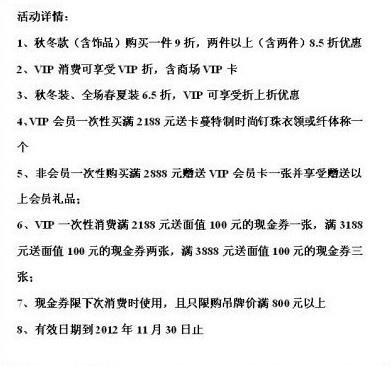 活动详情：

1、秋冬款（含饰品）购买一件 9 折，两件以上（含两件）8.5 折优惠

2、VIP 消费可享受 VIP 折，含商场 VIP 卡

3、秋冬装、全场春夏装 6.5 折，VIP 可享受折上折优惠

4、VIP 会员一次性买满 2188 元送卡蔓特制时尚钉珠衣领或纤体称一个

5、非会员一次性购买满 2888 元赠送 VIP 会员卡一张并享受赠送以上会员礼品；

6、VIP 一次性消费满 2188 元送面值 100 元的现金券一张，满 3188 元送面值 100 元的现金券两张，满 3888 元送面值 100 元的现金券三张；

7、现金券限下次消费时使用，且只限购吊牌价满 800 元以上

8、有效日期到 2012 年 11 月 30 日止